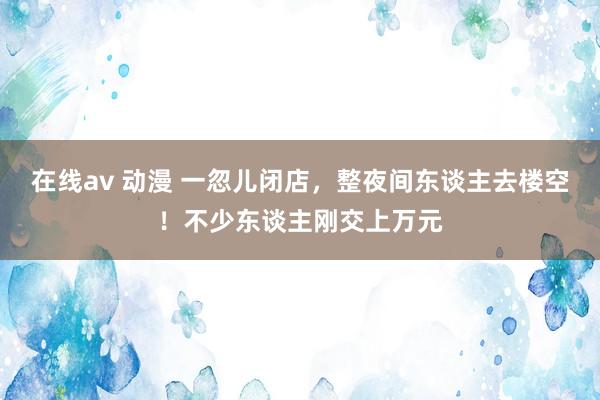 在线av 动漫 一忽儿闭店，整夜间东谈主去楼空！不少东谈主刚交上万元